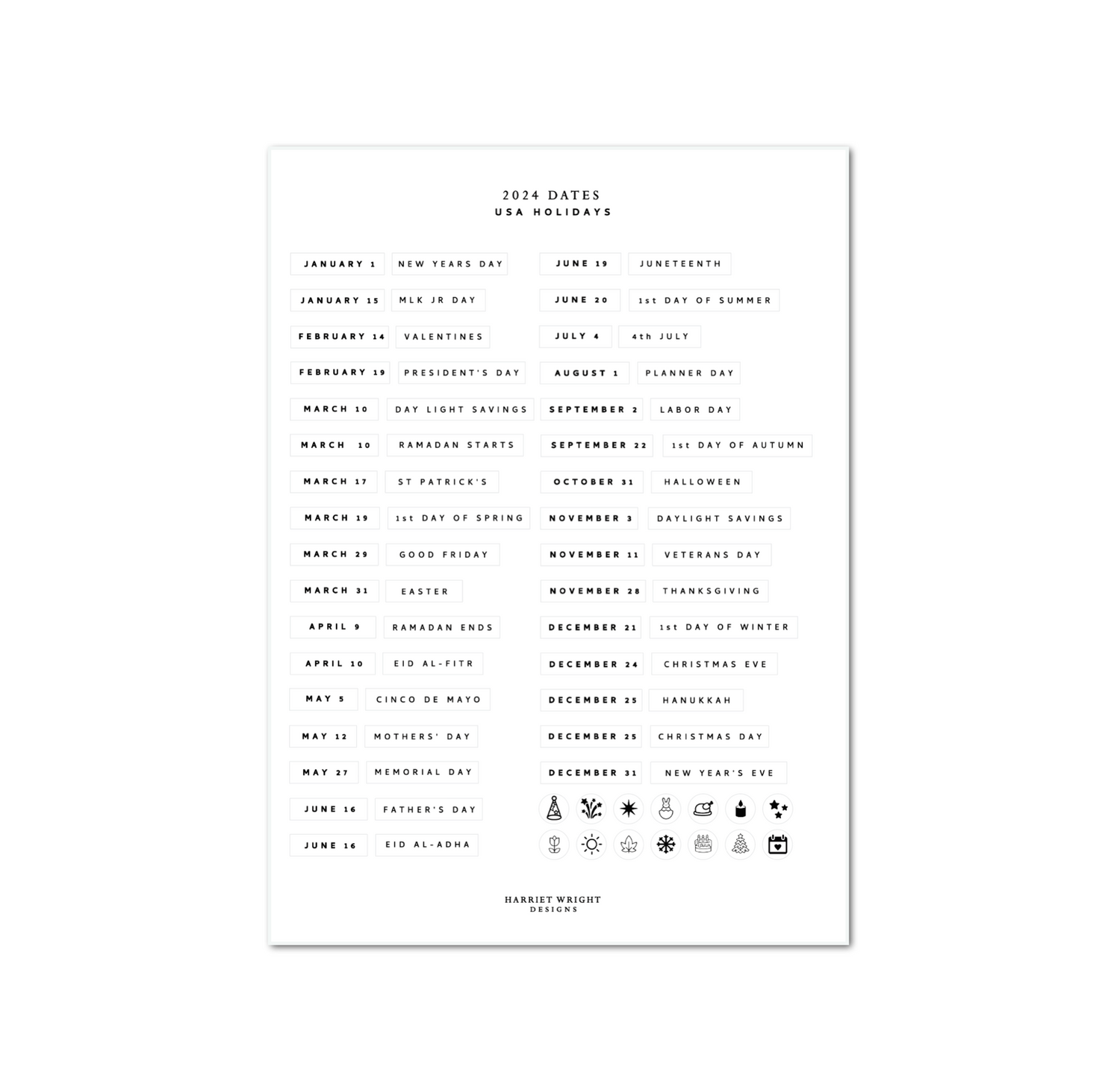 2024 DATES
USA HOLIDAYS

JANUARY 1 NEW YEARS DAY
JANUARY 15 MLK JR DAY
FEBRUARY 14 VALENTINES
FEBRUARY 19 PRESIDENT'S DAY
MARCH 10 DAY LIGHT SAVINGS
MARCH 10 RAMADAN STARTS
MARCH 17 ST PATRICK'S
MARCH 19 1st DAY OF SPRING
MARCH 29 GOOD FRIDAY
MARCH 31 EASTER
APRIL 9 RAMADAN ENDS
APRIL 10 EID AL-FITR
MAY 5 CINCO DE MAYO
MAY 12 MOTHERS' DAY
MAY 27 MEMORIAL DAY
JUNE 16 FATHER'S DAY
JUNE 16 EID AL-ADHA

JUNE 19 JUNETEENTH
JUNE 20 1st DAY OF SUMMER
JULY 4 4th JULY
AUGUST 1 PLANNER DAY
SEPTEMBER 2 LABOR DAY
SEPTEMBER 22 1st DAY OF AUTUMN
OCTOBER 31 HALLOWEEN
NOVEMBER 3 DAYLIGHT SAVINGS
NOVEMBER 11 VETERANS DAY
NOVEMBER 28 THANKSGIVING
DECEMBER 21 1st DAY OF WINTER
DECEMBER 24 CHRISTMAS EVE
DECEMBER 25 HANUKKAH
DECEMBER 25 CHRISTMAS DAY
DECEMBER 31 NEW YEAR'S EVE

HARRIET WRIGHT
DESIGNS